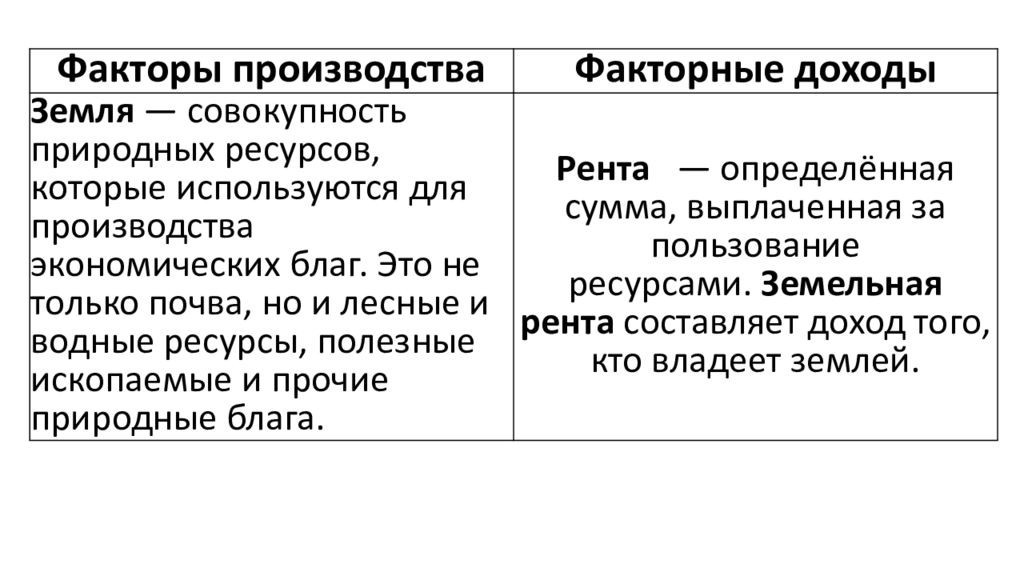 | Факторы производства | Факторные доходы |
|---|---|
| Земля — совокупность природных ресурсов, которые используются для производства экономических благ. Это не только почва, но и лесные и водные ресурсы, полезные ископаемые и прочие природные блага. | Рента — определённая сумма, выплаченная за пользование ресурсами. Земельная рента составляет доход того, кто владеет землей. |